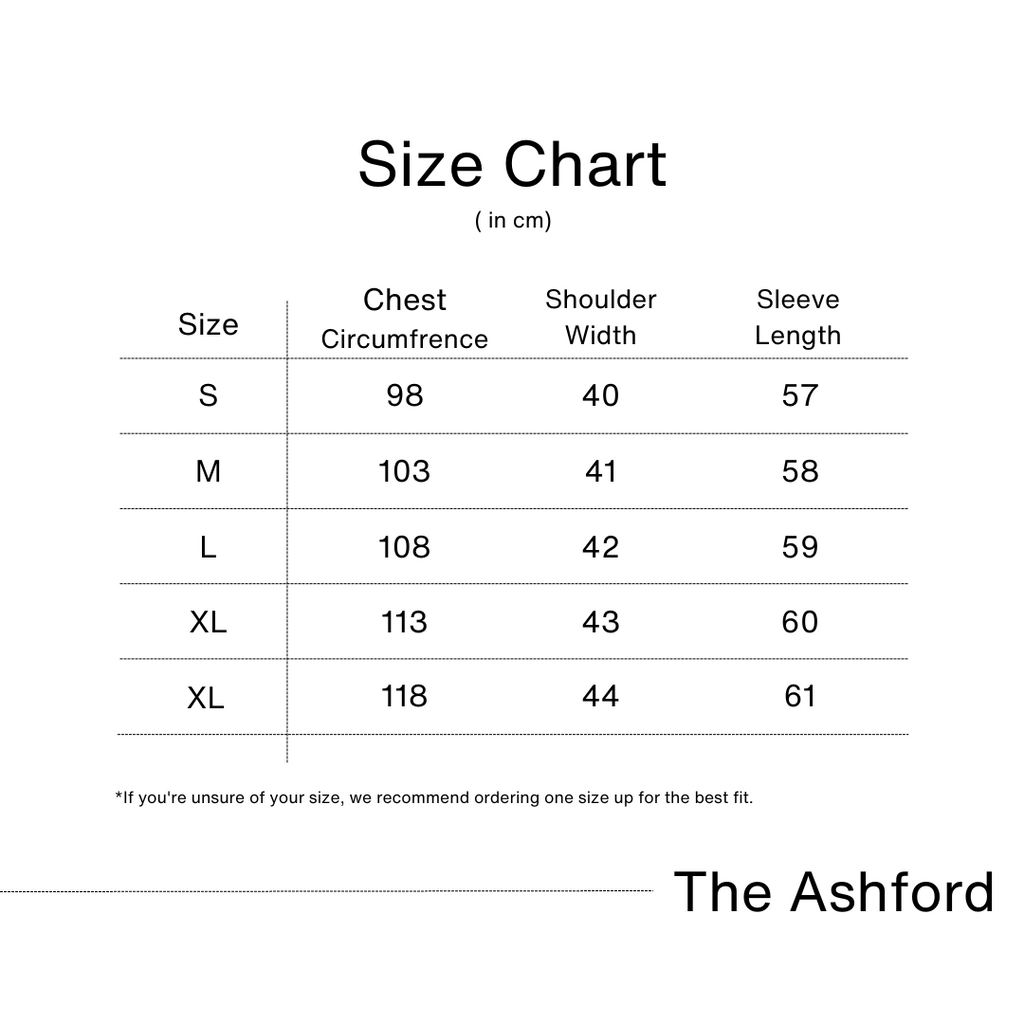 Size Chart
( in cm)

| Size | Chest Circumfrence | Shoulder Width | Sleeve Length |
|---|---|---|---|
| S | 98 | 40 | 57 |
| M | 103 | 41 | 58 |
| L | 108 | 42 | 59 |
| XL | 113 | 43 | 60 |
| XL | 118 | 44 | 61 |

*If you're unsure of your size, we recommend ordering one size up for the best fit.

The Ashford